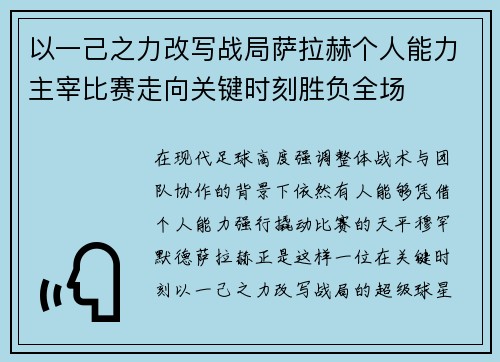 以一己之力改写战局萨拉赫个人能力主宰比赛走向关键时刻胜负全场

在现代足球高度强调整体战术与团队协作的背景下依然有人能够凭借个人能力强行撬动比赛的天平穆罕默德萨拉赫正是这样一位在关键时刻以一己之力改写战局的超级球星